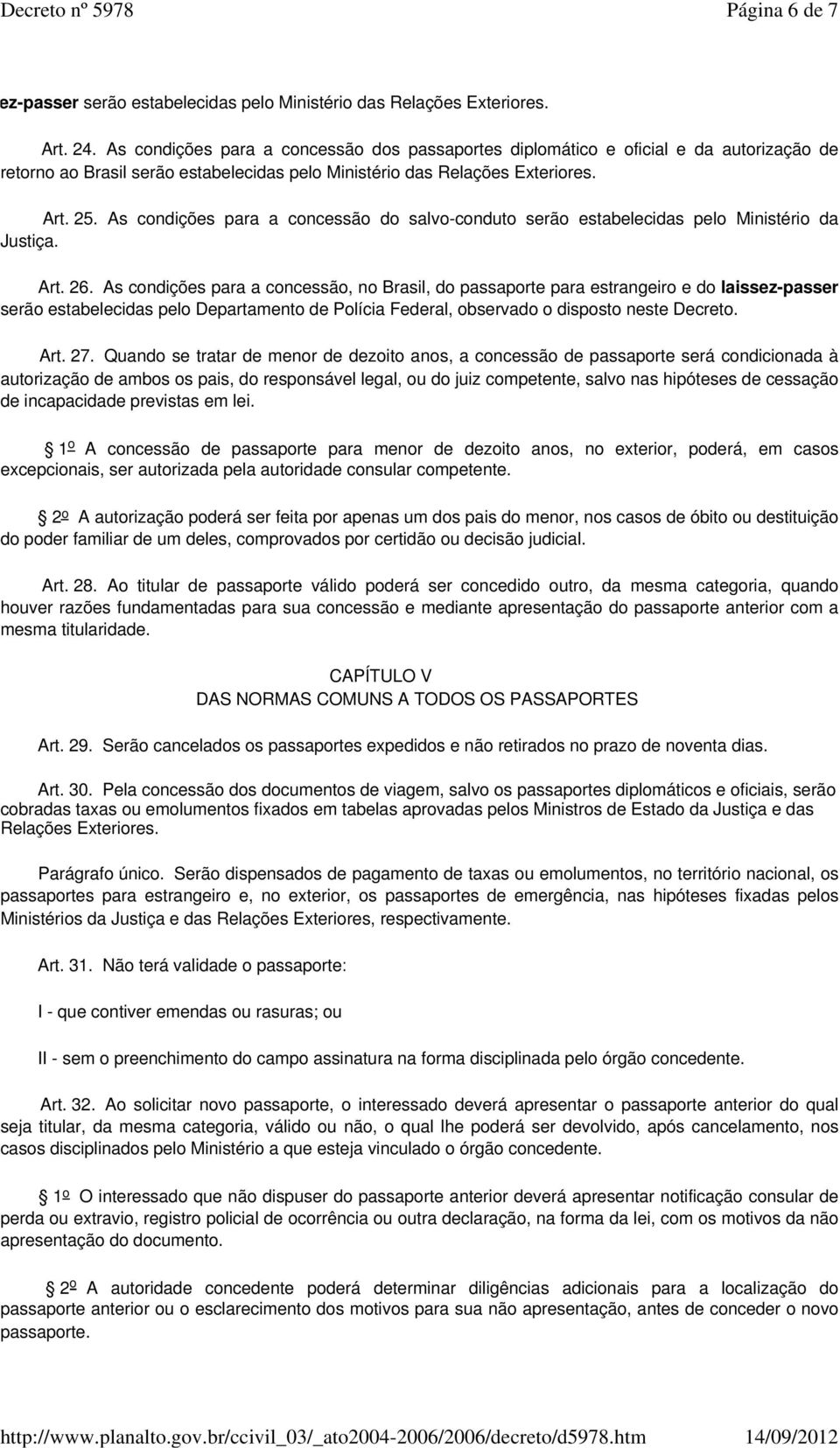 Decreto nº 5978 Página 6 de 7

ez-passer serão estabelecidas pelo Ministério das Relações Exteriores.

Art. 24. As condições para a concessão dos passaportes diplomático e oficial e da autorização de retorno ao Brasil serão estabelecidas pelo Ministério das Relações Exteriores.

Art. 25. As condições para a concessão do salvo-conduto serão estabelecidas pelo Ministério da Justiça.

Art. 26. As condições para a concessão, no Brasil, do passaporte para estrangeiro e do laissez-passer serão estabelecidas pelo Departamento de Polícia Federal, observado o disposto neste Decreto.

Art. 27. Quando se tratar de menor de dezoito anos, a concessão de passaporte será condicionada à autorização de ambos os pais, do responsável legal, ou do juiz competente, salvo nas hipóteses de cessação de incapacidade previstas em lei.

1º A concessão de passaporte para menor de dezoito anos, no exterior, poderá, em casos excepcionais, ser autorizada pela autoridade consular competente.

2º A autorização poderá ser feita por apenas um dos pais do menor, nos casos de óbito ou destituição do poder familiar de um deles, comprovados por certidão ou decisão judicial.

Art. 28. Ao titular de passaporte válido poderá ser concedido outro, da mesma categoria, quando houver razões fundamentadas para sua concessão e mediante apresentação do passaporte anterior com a mesma titularidade.

CAPÍTULO V
DAS NORMAS COMUNS A TODOS OS PASSAPORTES

Art. 29. Serão cancelados os passaportes expedidos e não retirados no prazo de noventa dias.

Art. 30. Pela concessão dos documentos de viagem, salvo os passaportes diplomáticos e oficiais, serão cobradas taxas ou emolumentos fixados em tabelas aprovadas pelos Ministros de Estado da Justiça e das Relações Exteriores.

Parágrafo único. Serão dispensados de pagamento de taxas ou emolumentos, no território nacional, os passaportes para estrangeiro e, no exterior, os passaportes de emergência, nas hipóteses fixadas pelos Ministérios da Justiça e das Relações Exteriores, respectivamente.

Art. 31. Não terá validade o passaporte:

I - que contiver emendas ou rasuras; ou

II - sem o preenchimento do campo assinatura na forma disciplinada pelo órgão concedente.

Art. 32. Ao solicitar novo passaporte, o interessado deverá apresentar o passaporte anterior do qual seja titular, da mesma categoria, válido ou não, o qual lhe poderá ser devolvido, após cancelamento, nos casos disciplinados pelo Ministério a que esteja vinculado o órgão concedente.

1º O interessado que não dispuser do passaporte anterior deverá apresentar notificação consular de perda ou extravio, registro policial de ocorrência ou outra declaração, na forma da lei, com os motivos da não apresentação do documento.

2º A autoridade concedente poderá determinar diligências adicionais para a localização do passaporte anterior ou o esclarecimento dos motivos para sua não apresentação, antes de conceder o novo passaporte.

http://www.planalto.gov.br/ccivil_03/_ato2004-2006/2006/decreto/d5978.htm 14/09/2012